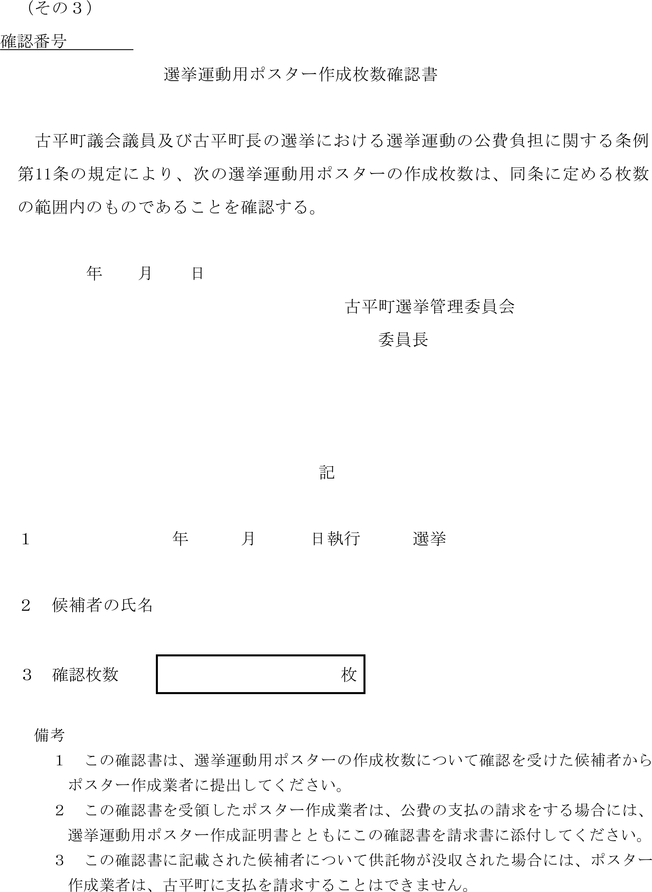 （その３）

確認番号

選挙運動用ポスター作成枚数確認書

古平町議会議員及び古平町長の選挙における選挙運動の公費負担に関する条例第11条の規定により、次の選挙運動用ポスターの作成枚数は、同条に定める枚数の範囲内のものであることを確認する。

年　月　日

古平町選挙管理委員会

委員長

記

１　　年　月　日執行　選挙

２　候補者の氏名

３　確認枚数　枚

備考

１　この確認書は、選挙運動用ポスターの作成枚数について確認を受けた候補者からポスター作成業者に提出してください。

２　この確認書を受領したポスター作成業者は、公費の支払の請求をする場合には、選挙運動用ポスター作成証明書とともにこの確認書を請求書に添付してください。

３　この確認書に記載された候補者について供託物が没収された場合には、ポスター作成業者は、古平町に支払を請求することはできません。